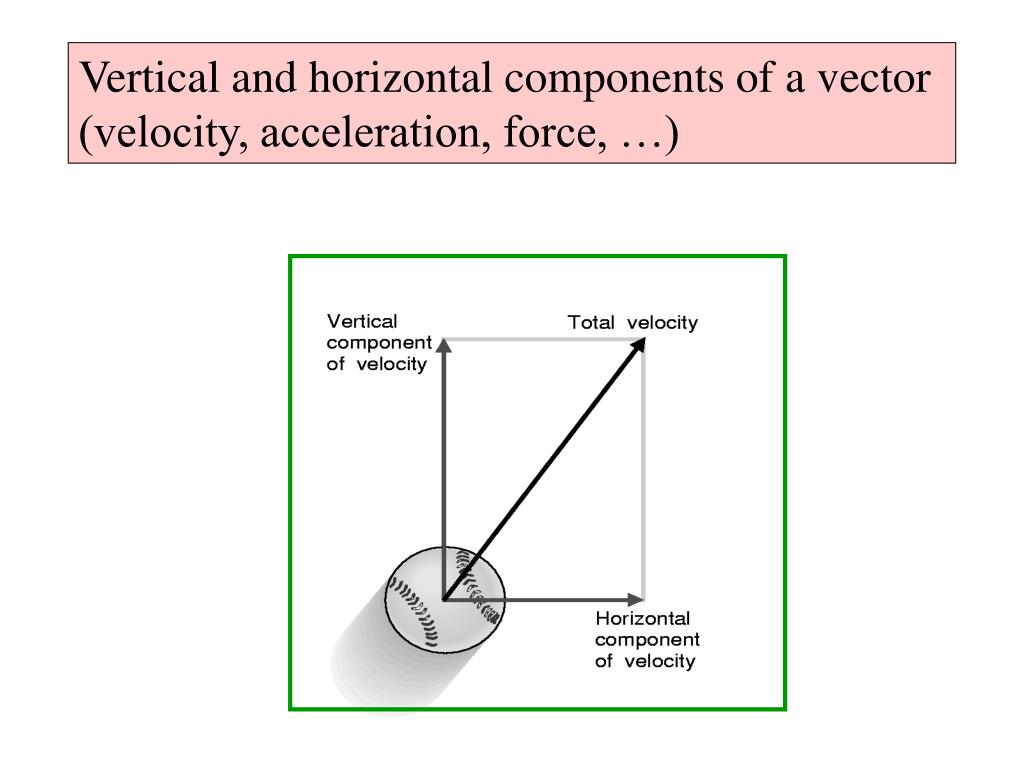 Vertical and horizontal components of a vector (velocity, acceleration, force, …)

Vertical component of velocity

Total velocity

Horizontal component of velocity